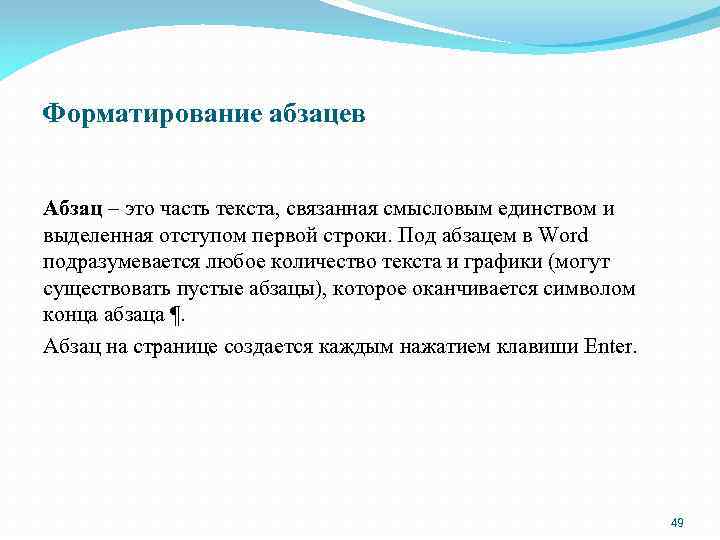 Форматирование абзацев

Абзац – это часть текста, связанная смысловым единством и выделенная отступом первой строки. Под абзацем в Word подразумевается любое количество текста и графики (могут существовать пустые абзацы), которое оканчивается символом конца абзаца ¶.

Абзац на странице создается каждым нажатием клавиши Enter.

49